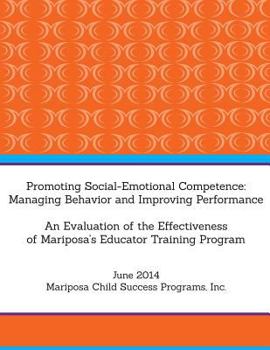 Promoting Social-Emotional Competence: Managing Behavior and Improving Performance

An Evaluation of the Effectiveness of Mariposa's Educator Training Program

June 2014
Mariposa Child Success Programs, Inc.